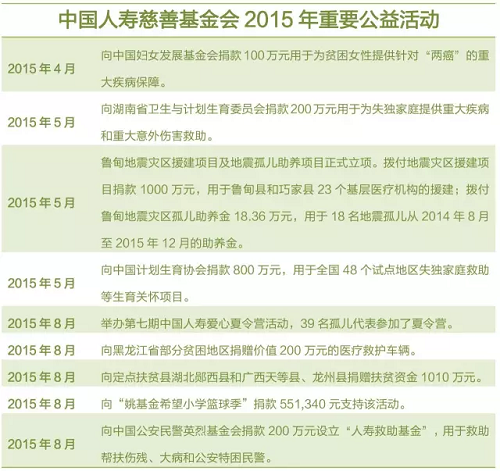 中国人寿慈善基金会 2015 年重要公益活动

| | |
|---|---|
| 2015 年 4 月 | 向中国妇女发展基金会捐款 100 万元用于为贫困女性提供针对“两癌”的重大疾病保障。 |
| 2015 年 5 月 | 向湖南省卫生与计划生育委员会捐款 200 万元用于为失独家庭提供重大疾病和重大意外伤害救助。 |
| 2015 年 5 月 | 鲁甸地震灾区援建项目及地震孤儿助养项目正式立项。拨付地震灾区援建项目捐款 1000 万元，用于鲁甸县和巧家县 23 个基层医疗机构的援建；拨付鲁甸地震灾区孤儿助养金 18.36 万元，用于 18 名地震孤儿从 2014 年 8 月至 2015 年 12 月的助养金。 |
| 2015 年 5 月 | 向中国计划生育协会捐款 800 万元，用于全国 48 个试点地区失独家庭救助等生育关怀项目。 |
| 2015 年 8 月 | 举办第七期中国人寿爱心夏令营活动，39 名孤儿代表参加了夏令营。 |
| 2015 年 8 月 | 向黑龙江省部分贫困地区捐赠价值 200 万元的医疗救护车辆。 |
| 2015 年 8 月 | 向定点扶贫县湖北郧西县和广西天等县、龙州县捐赠扶贫资金 1010 万元。 |
| 2015 年 8 月 | 向“姚基金希望小学篮球季”捐款 551,340 元支持该活动。 |
| 2015 年 8 月 | 向中国公安民警英烈基金会捐款 200 万元设立“人寿救助基金”，用于救助帮扶伤残、大病和公安特困民警。 |